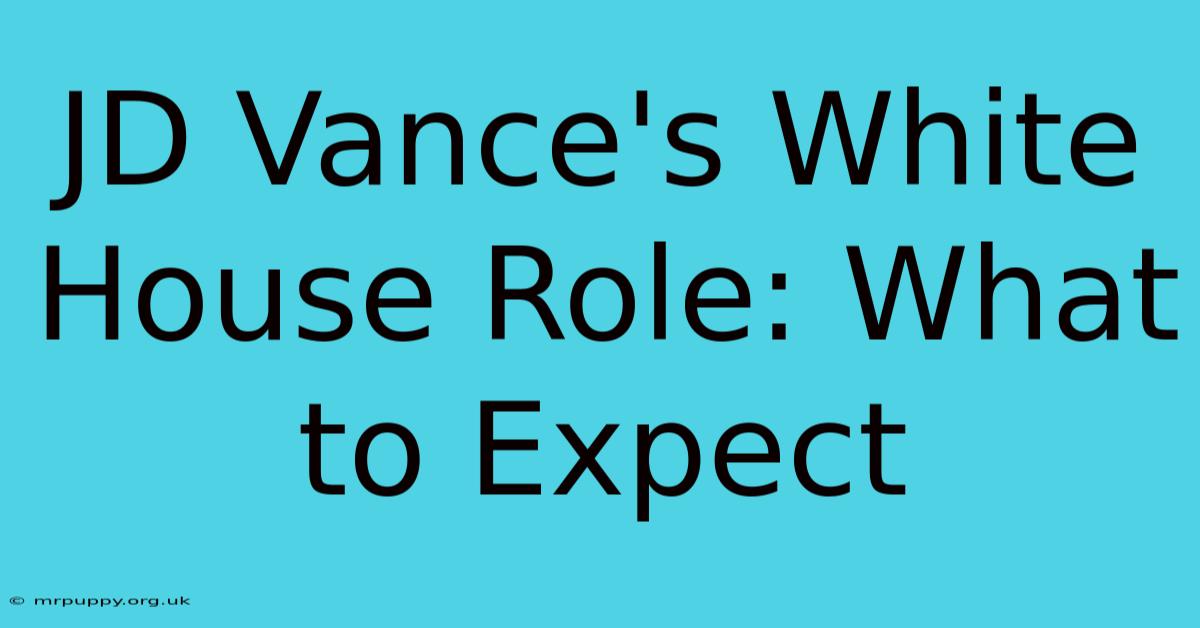 JD Vance's White House Role: What to Expect

© mrpuppy.org.uk